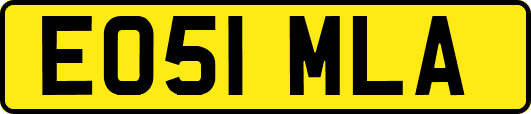 EO51 MLA